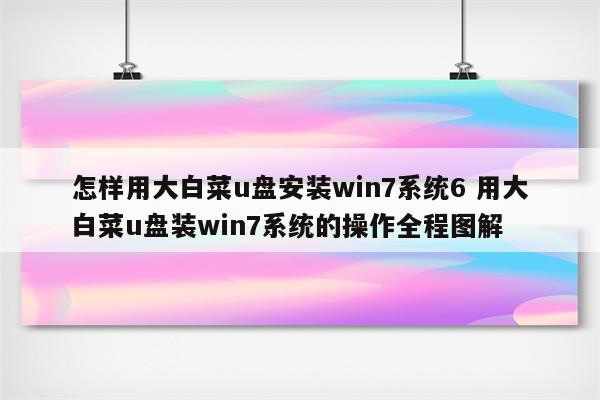 怎样用大白菜u盘安装win7系统6 用大白菜u盘装win7系统的操作全程图解